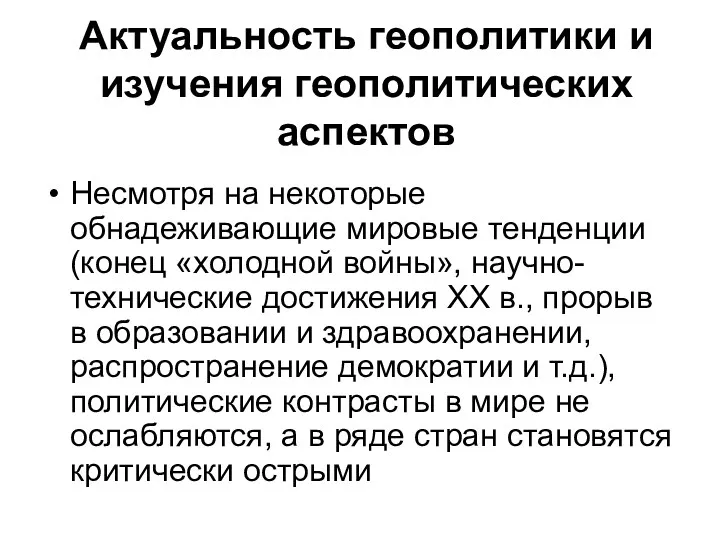 Актуальность геополитики и изучения геополитических аспектов

• Несмотря на некоторые обнадеживающие мировые тенденции (конец «холодной войны», научно-технические достижения XX в., прорыв в образовании и здравоохранении, распространение демократии и т.д.), политические контрасты в мире не ослабляются, а в ряде стран становятся критически острыми